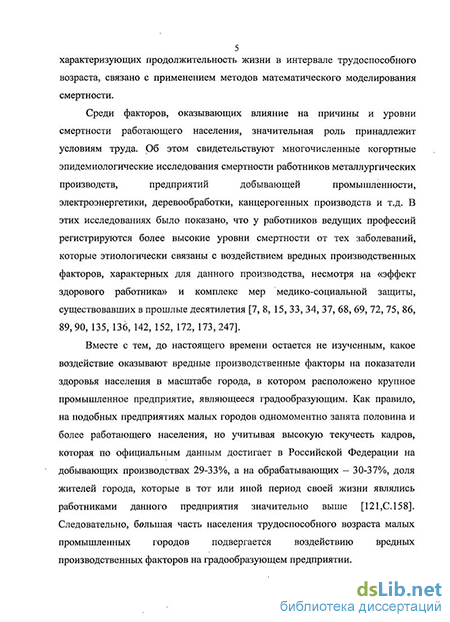 5

характеризующих продолжительность жизни в интервале трудоспособного возраста, связано с применением методов математического моделирования смертности.

Среди факторов, оказывающих влияние на причины и уровни смертности работающего населения, значительная роль принадлежит условиям труда. Об этом свидетельствуют многочисленные когортные эпидемиологические исследования смертности работников металлургических производств, предприятий добывающей промышленности, электроэнергетики, деревообработки, канцерогенных производств и т.д. В этих исследованиях было показано, что у работников ведущих профессий регистрируются более высокие уровни смертности от тех заболеваний, которые этиологически связаны с воздействием вредных производственных факторов, характерных для данного производства, несмотря на «эффект здорового работника» и комплекс мер медико-социальной защиты, существовавших в прошлые десятилетия [7, 8, 15, 33, 34, 37, 68, 69, 72, 75, 86, 89, 90, 135, 136, 142, 152, 172, 173, 247].

Вместе с тем, до настоящего времени остается не изученным, какое воздействие оказывают вредные производственные факторы на показатели здоровья населения в масштабе города, в котором расположено крупное промышленное предприятие, являющееся градообразующим. Как правило, на подобных предприятиях малых городов одномоментно занята половина и более работающего населения, но учитывая высокую текучесть кадров, которая по официальным данным достигает в Российской Федерации на добывающих производствах 29-33%, а на обрабатывающих – 30-37%, доля жителей города, которые в тот или иной период своей жизни являлись работниками данного предприятия значительно выше [121,С.158]. Следовательно, большая часть населения трудоспособного возраста малых промышленных городов подвергается воздействию вредных производственных факторов на градообразующем предприятии.

dsLib.net
библиотека диссертаций